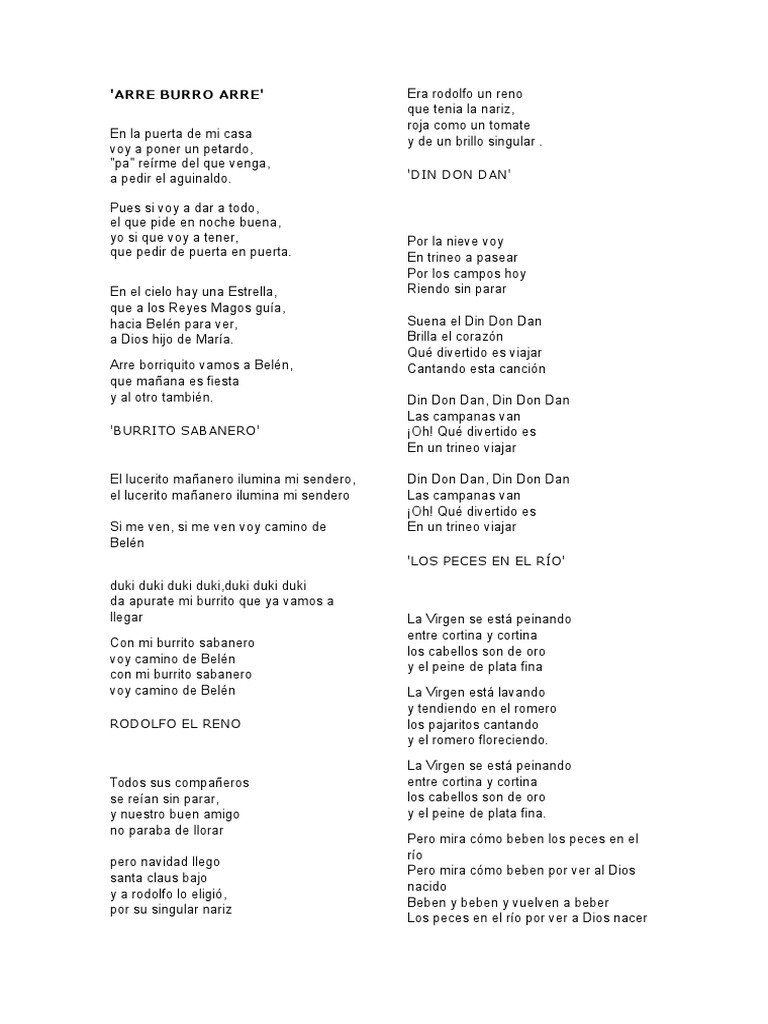 'ARRE BURRO ARRE'

En la puerta de mi casa
voy a poner un petardo,
"pa" reírme del que venga,
a pedir el aguinaldo.

Pues si voy a dar a todo,
el que pide en noche buena,
yo si que voy a tener,
que pedir de puerta en puerta.

En el cielo hay una Estrella,
que a los Reyes Magos guía,
hacia Belén para ver,
a Dios hijo de María.

Arre borriquito vamos a Belén,
que mañana es fiesta
y al otro también.

'BURRITO SABANERO'

El lucerito mañanero ilumina mi sendero,
el lucerito mañanero ilumina mi sendero

Si me ven, si me ven voy camino de Belén

duki duki duki duki,duki duki duki
da apurate mi burrito que ya vamos a llegar

Con mi burrito sabanero
voy camino de Belén
con mi burrito sabanero
voy camino de Belén

RODOLFO EL RENO

Todos sus compañeros
se reían sin parar,
y nuestro buen amigo
no paraba de llorar

pero navidad llego
santa claus bajo
y a rodolfo lo eligió,
por su singular nariz

Era rodolfo un reno
que tenia la nariz,
roja como un tomate
y de un brillo singular .

'DIN DON DAN'

Por la nieve voy
En trineo a pasear
Por los campos hoy
Riendo sin parar

Suena el Din Don Dan
Brilla el corazón
Qué divertido es viajar
Cantando esta canción

Din Don Dan, Din Don Dan
Las campanas van
¡Oh! Qué divertido es
En un trineo viajar

Din Don Dan, Din Don Dan
Las campanas van
¡Oh! Qué divertido es
En un trineo viajar

'LOS PECES EN EL RÍO'

La Virgen se está peinando
entre cortina y cortina
los cabellos son de oro
y el peine de plata fina

La Virgen está lavando
y tendiendo en el romero
los pajaritos cantando
y el romero floreciendo.

La Virgen se está peinando
entre cortina y cortina
los cabellos son de oro
y el peine de plata fina.

Pero mira cómo beben los peces en el río
Pero mira cómo beben por ver al Dios nacido
Beben y beben y vuelven a beber
Los peces en el río por ver a Dios nacer